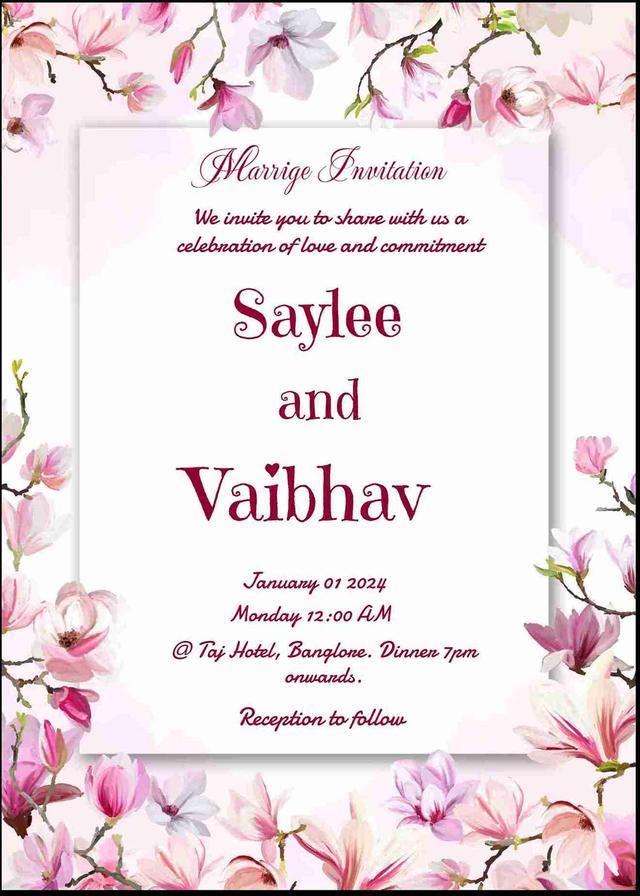 Marrige Invitation

We invite you to share with us a celebration of love and commitment

Saylee

and

Vaibhav

January 01 2024

Monday 12:00 AM

@ Taj Hotel, Banglore. Dinner 7pm onwards.

Reception to follow